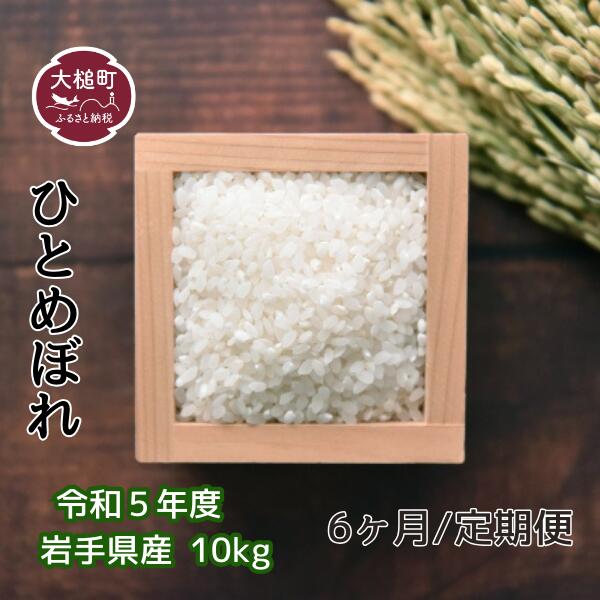 大槌町
ふるさと納税

ひとめぼれ

令和５年度
岩手県産 10kg

6ヶ月/定期便